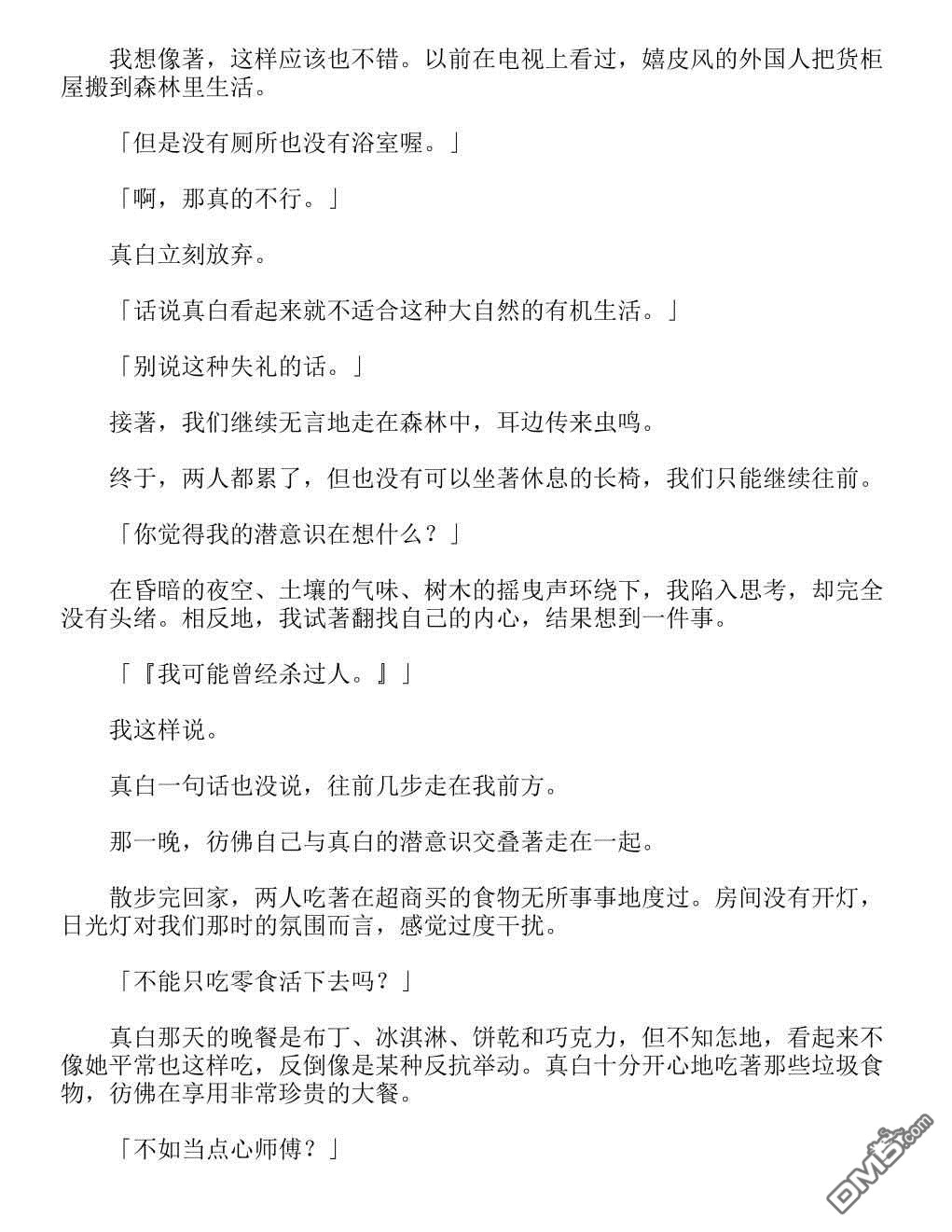 我想像著，这样应该也不错。以前在电视上看过，嬉皮风的外国人把货柜屋搬到森林里生活。

「但是没有厕所也没有浴室喔。」

「啊，那真的不行。」

真白立刻放弃。

「话说真白看起来就不适合这种大自然的有机生活。」

「别说这种失礼的话。」

接著，我们继续无言地走在森林中，耳边传来虫鸣。

终于，两人都累了，但也没有可以坐著休息的长椅，我们只能继续往前。

「你觉得我的潜意识在想什么？」

在昏暗的夜空、土壤的气味、树木的摇曳声环绕下，我陷入思考，却完全没有头绪。相反地，我试著翻找自己的内心，结果想到一件事。

「『我可能曾经杀过人。』」

我这样说。

真白一句话也没说，往前几步走在我前方。

那一晚，彷佛自己与真白的潜意识交叠著走在一起。

散步完回家，两人吃著在超商买的食物无所事事地度过。房间没有开灯，日光灯对我们那时的氛围而言，感觉过度干扰。

「不能只吃零食活下去吗？」

真白那天的晚餐是布丁、冰淇淋、饼乾和巧克力，但不知怎地，看起来不像她平常也这样吃，反倒像是某种反抗举动。真白十分开心地吃著那些垃圾食物，彷佛在享用非常珍贵的大餐。

「不如当点心师傅？」

DM5.com